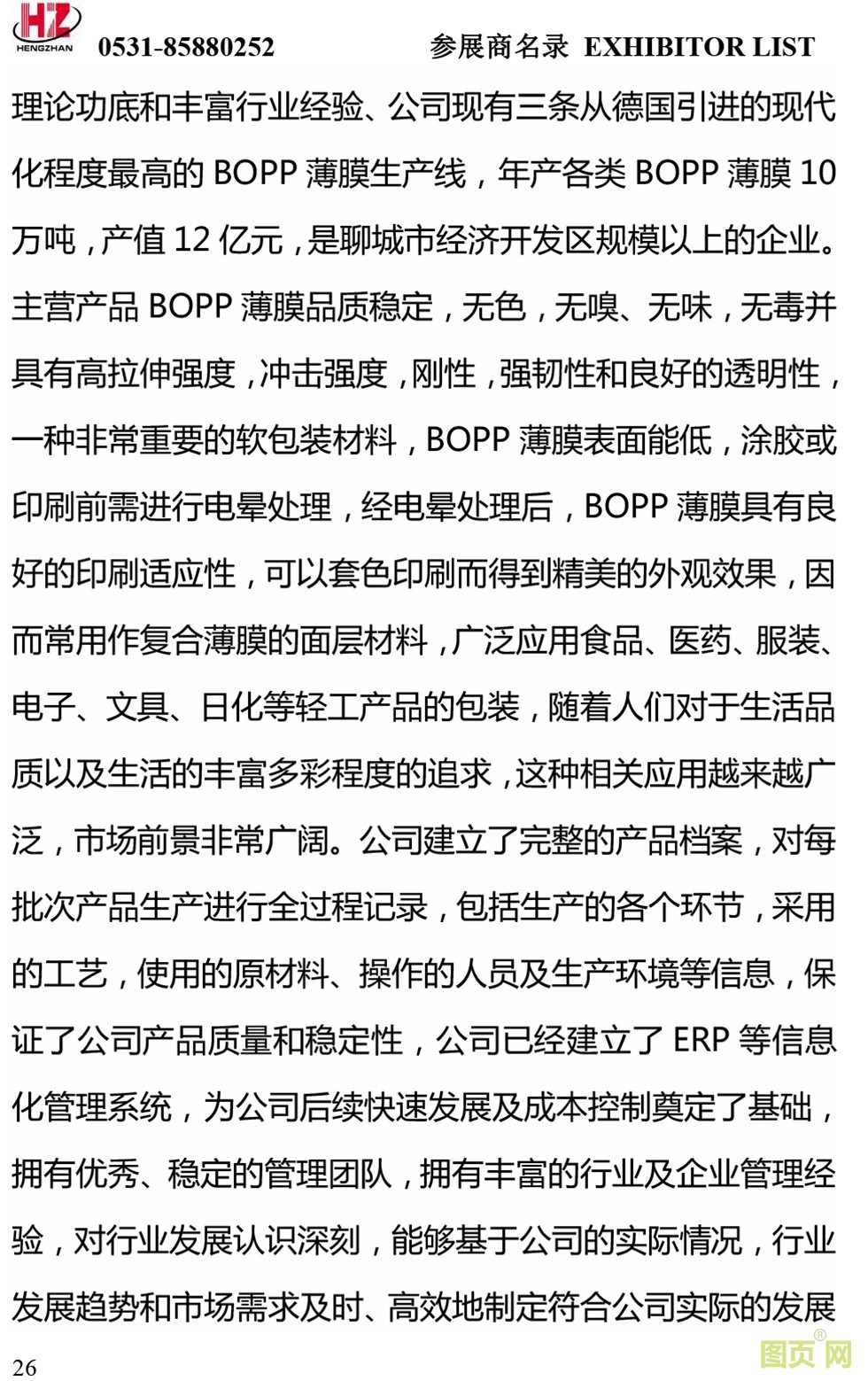 HZ HENGZHAN 0531-85880252 参展商名录 EXHIBITOR LIST

理论功底和丰富行业经验、公司现有三条从德国引进的现代化程度最高的 BOPP 薄膜生产线，年产各类 BOPP 薄膜 10 万吨，产值 12 亿元，是聊城市经济开发区规模以上的企业。主营产品 BOPP 薄膜品质稳定，无色，无嗅、无味，无毒并具有高拉伸强度，冲击强度，刚性，强韧性和良好的透明性，一种非常重要的软包装材料，BOPP 薄膜表面能低，涂胶或印刷前需进行电晕处理，经电晕处理后，BOPP 薄膜具有良好的印刷适应性，可以套色印刷而得到精美的外观效果，因而常用作复合薄膜的面层材料，广泛应用食品、医药、服装、电子、文具、日化等轻工产品的包装，随着人们对于生活品质以及生活的丰富多彩程度的追求，这种相关应用越来越广泛，市场前景非常广阔。公司建立了完整的产品档案，对每批次产品生产进行全过程记录，包括生产的各个环节，采用的工艺，使用的原材料、操作的人员及生产环境等信息，保证了公司产品质量和稳定性，公司已经建立了 ERP 等信息化管理系统，为公司后续快速发展及成本控制奠定了基础，拥有优秀、稳定的管理团队，拥有丰富的行业及企业管理经验，对行业发展认识深刻，能够基于公司的实际情况，行业发展趋势和市场需求及时、高效地制定符合公司实际的发展

26 图页网